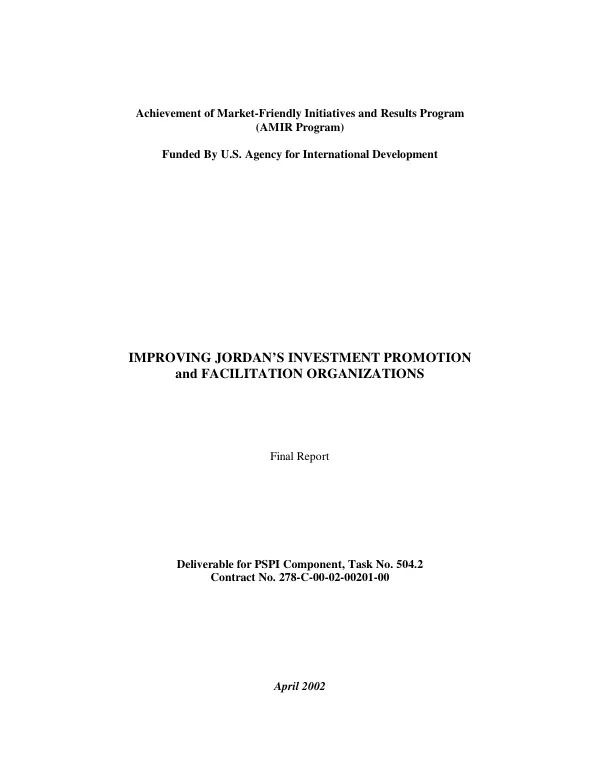 Achievement of Market-Friendly Initiatives and Results Program
(AMIR Program)

Funded By U.S. Agency for International Development

IMPROVING JORDAN'S INVESTMENT PROMOTION
and FACILITATION ORGANIZATIONS

Final Report

Deliverable for PSPI Component, Task No. 504.2
Contract No. 278-C-00-02-00201-00

April 2002